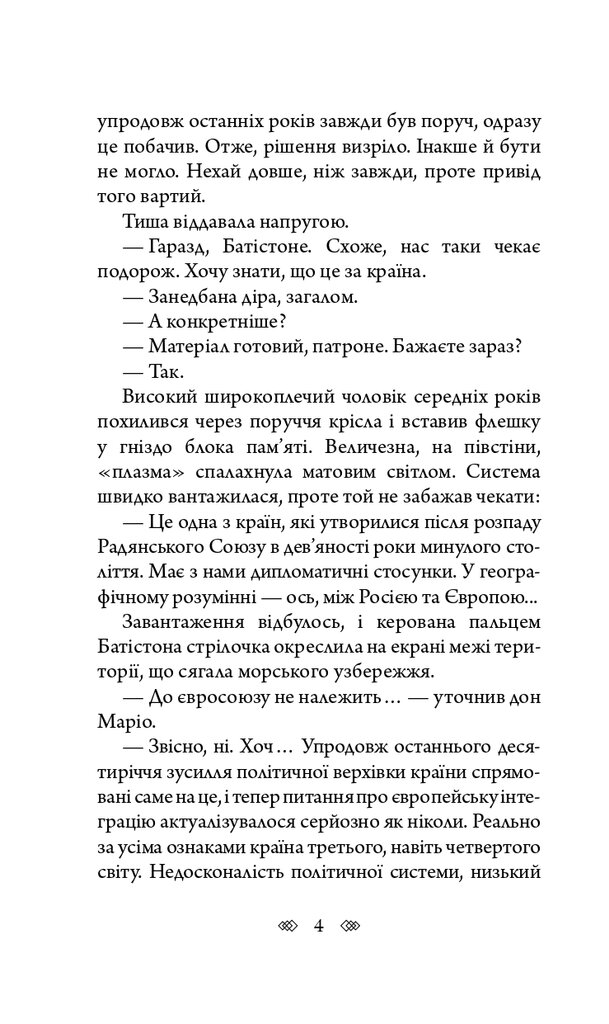 упродовж останніх років завжди був поруч, одразу це побачив. Отже, рішення визріло. Інакше й бути не могло. Нехай довше, ніж завжди, проте привід того вартий.

Тиша віддавала напругою.

— Гаразд, Батістоне. Схоже, нас таки чекає подорож. Хочу знати, що це за країна.

— Занедбана діра, загалом.

— А конкретніше?

— Матеріал готовий, патроне. Бажаєте зараз?

— Так.

Високий широкоплечий чоловік середніх років похилився через поруччя крісла і вставив флешку у гніздо блока пам'яті. Величезна, на півстіни, «плазма» спалахнула матовим світлом. Система швидко вантажилася, проте той не забажав чекати:

— Це одна з країн, які утворилися після розпаду Радянського Союзу в дев'яності роки минулого століття. Має з нами дипломатичні стосунки. У географічному розумінні — ось, між Росією та Європою...

Завантаження відбулось, і керована пальцем Батістона стрілочка окреслила на екрані межі території, що сягала морського узбережжя.

— До євросоюзу не належить... — уточнив дон Маріо.

— Звісно, ні. Хоч... Упродовж останнього десятиріччя зусилля політичної верхівки країни спрямовані саме на це, і тепер питання про європейську інтеграцію актуалізувалося серйозно як ніколи. Реально за усіма ознаками країна третього, навіть четвертого світу. Недосконалість політичної системи, низький

4